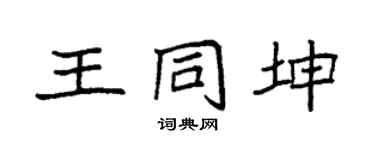 王同坤

词典网